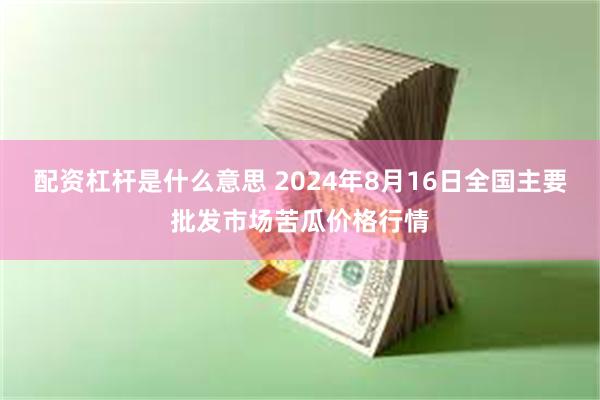 配资杠杆是什么意思 2024年8月16日全国主要批发市场苦瓜价格行情